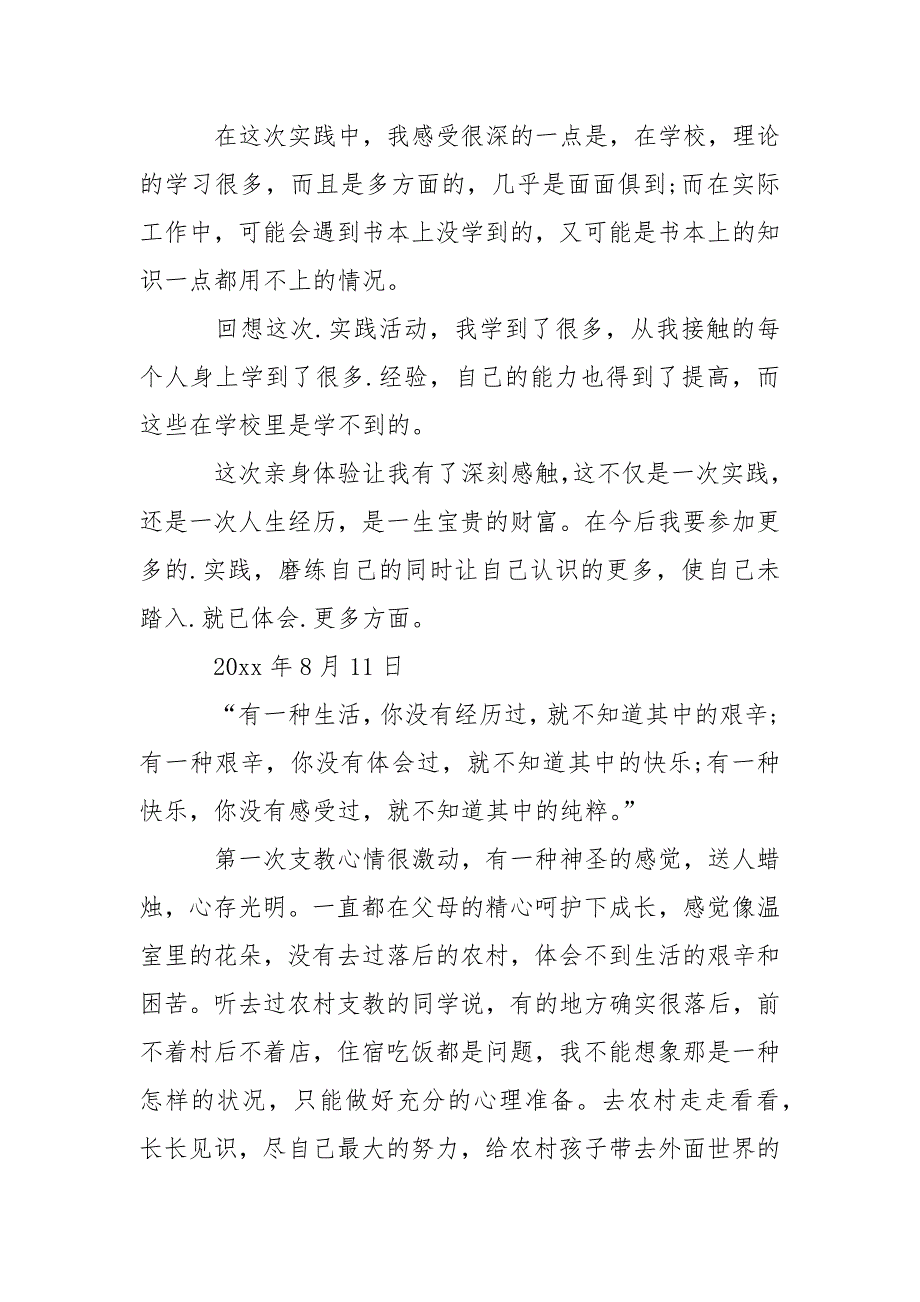 在这次实践中，我感受很深的一点是，在学校，理论的学习很多，而且是多方面的，几乎是面面俱到;而在实际工作中，可能会遇到书本上没学到的，又可能是书本上的知识一点都用不上的情况。

回想这次.实践活动，我学到了很多，从我接触的每个人身上学到了很多.经验，自己的能力也得到了提高，而这些在学校里是学不到的。

这次亲身体验让我有了深刻感触,这不仅是一次实践，还是一次人生经历，是一生宝贵的财富。在今后我要参加更多的.实践，磨练自己的同时让自己认识的更多，使自己未踏入.就已体会.更多方面。

20xx 年 8 月 11 日

“有一种生活，你没有经历过，就不知道其中的艰辛;有一种艰辛，你没有体会过，就不知道其中的快乐;有一种快乐，你没有感受过，就不知道其中的纯粹。”

第一次支教心情很激动，有一种神圣的感觉，送人蜡烛，心存光明。一直都在父母的精心呵护下成长，感觉像温室里的花朵，没有去过落后的农村，体会不到生活的艰辛和困苦。听去过农村支教的同学说，有的地方确实很落后，前不着村后不着店，住宿吃饭都是问题，我不能想象那是一种怎样的状况，只能做好充分的心理准备。去农村走走看看，长长见识，尽自己最大的努力，给农村孩子带去外面世界的